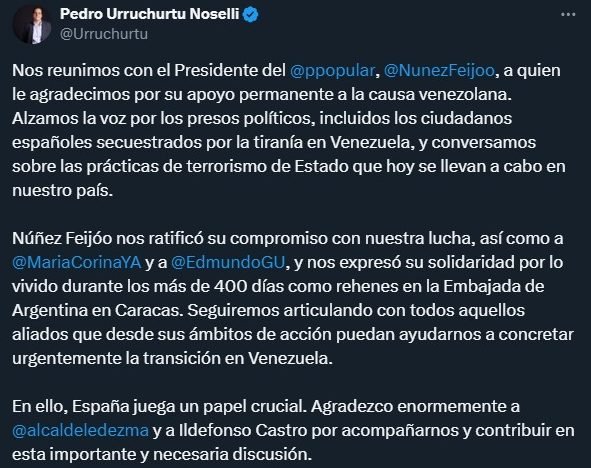 Pedro Urruchurtu Noselli
@Urruchurtu

Nos reunimos con el Presidente del @ppopular, @NunezFeijoo, a quien le agradecimos por su apoyo permanente a la causa venezolana. Alzamos la voz por los presos políticos, incluidos los ciudadanos españoles secuestrados por la tiranía en Venezuela, y conversamos sobre las prácticas de terrorismo de Estado que hoy se llevan a cabo en nuestro país.

Núñez Feijóo nos ratificó su compromiso con nuestra lucha, así como a @MariaCorinaYA y a @EdmundoGU, y nos expresó su solidaridad por lo vivido durante los más de 400 días como rehenes en la Embajada de Argentina en Caracas. Seguiremos articulando con todos aquellos aliados que desde sus ámbitos de acción puedan ayudarnos a concretar urgentemente la transición en Venezuela.

En ello, España juega un papel crucial. Agradezco enormemente a @alcaldeledezma y a Ildefonso Castro por acompañarnos y contribuir en esta importante y necesaria discusión.